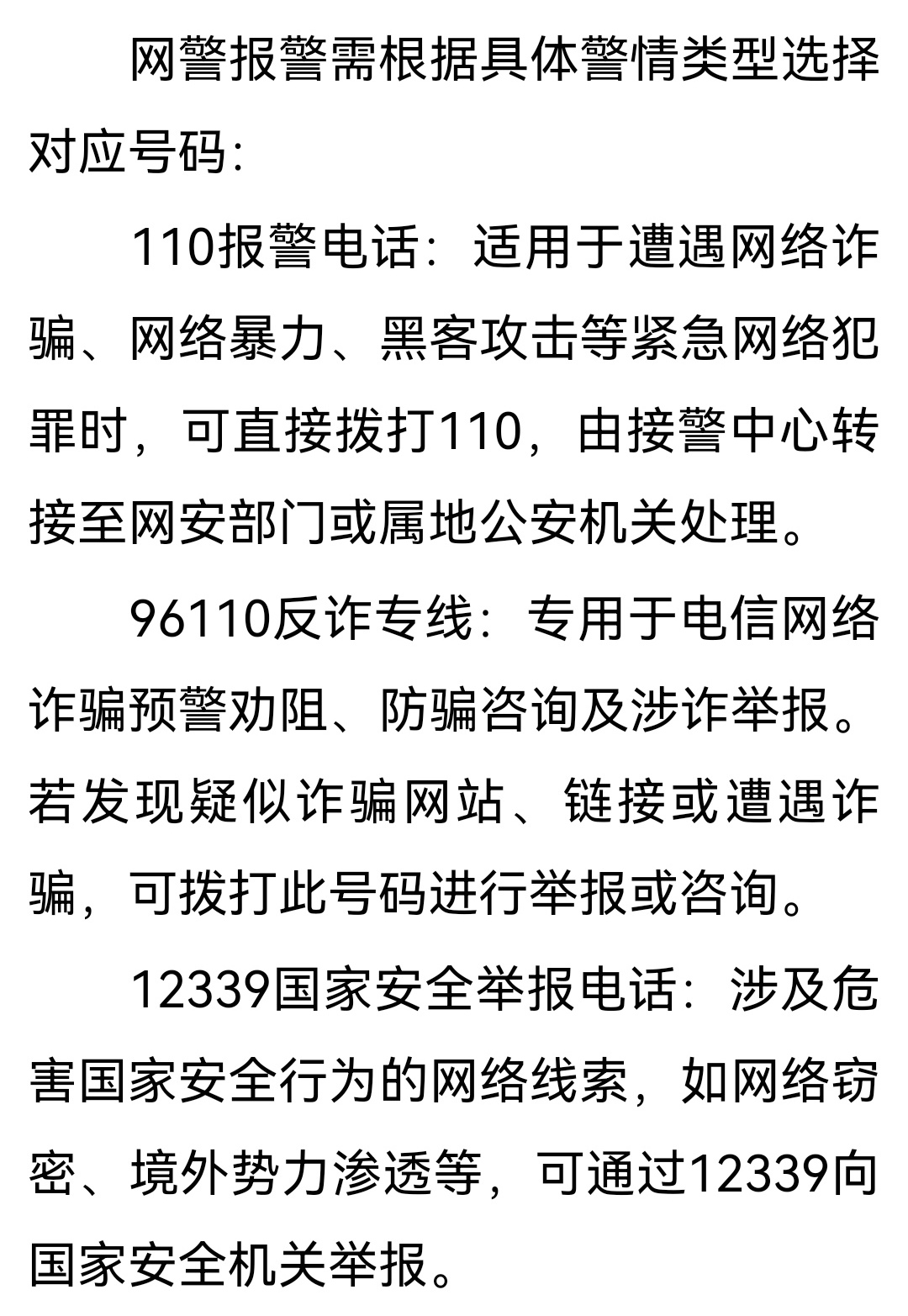 网警报警需根据具体警情类型选择对应号码:

110报警电话：适用于遭遇网络诈骗、网络暴力、黑客攻击等紧急网络犯罪时，可直接拨打110，由接警中心转接至网安部门或属地公安机关处理。

96110反诈专线：专用于电信网络诈骗预警劝阻、防骗咨询及涉诈举报。若发现疑似诈骗网站、链接或遭遇诈骗，可拨打此号码进行举报或咨询。

12339国家安全举报电话：涉及危害国家安全行为的网络线索，如网络窃密、境外势力渗透等，可通过12339向国家安全机关举报。